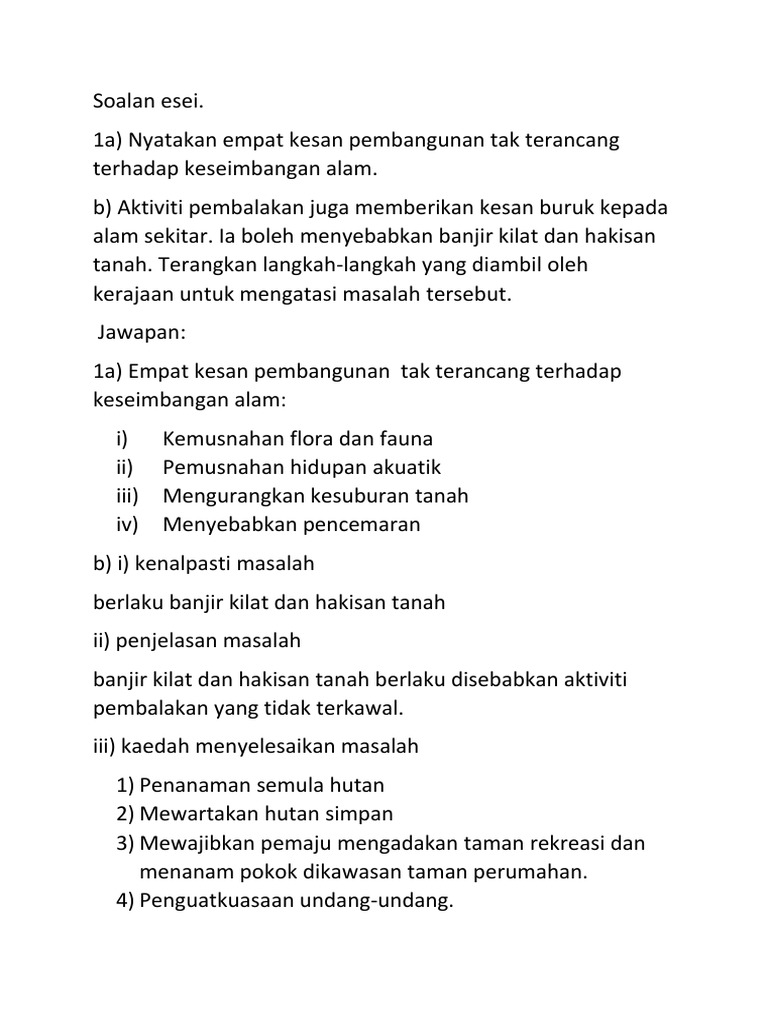 Soalan esei.

1a) Nyatakan empat kesan pembangunan tak terancang terhadap keseimbangan alam.

b) Aktiviti pembalakan juga memberikan kesan buruk kepada alam sekitar. Ia boleh menyebabkan banjir kilat dan hakisan tanah. Terangkan langkah-langkah yang diambil oleh kerajaan untuk mengatasi masalah tersebut.

Jawapan:

1a) Empat kesan pembangunan tak terancang terhadap keseimbangan alam:

i) Kemusnahan flora dan fauna
ii) Pemusnahan hidupan akuatik
iii) Mengurangkan kesuburan tanah
iv) Menyebabkan pencemaran

b) i) kenalpasti masalah

berlaku banjir kilat dan hakisan tanah

ii) penjelasan masalah

banjir kilat dan hakisan tanah berlaku disebabkan aktiviti pembalakan yang tidak terkawal.

iii) kaedah menyelesaikan masalah

1) Penanaman semula hutan
2) Mewartakan hutan simpan
3) Mewajibkan pemaju mengadakan taman rekreasi dan menanam pokok dikawasan taman perumahan.
4) Penguatkuasaan undang-undang.